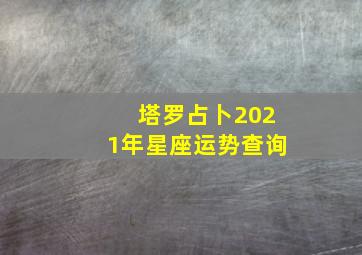 塔罗占卜2021年星座运势查询